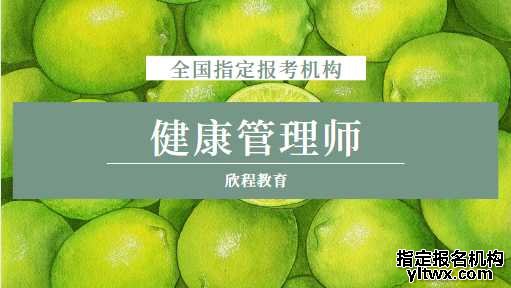 全国指定报考机构

健康管理师

欣程教育

指定报名机构
yltwx.com